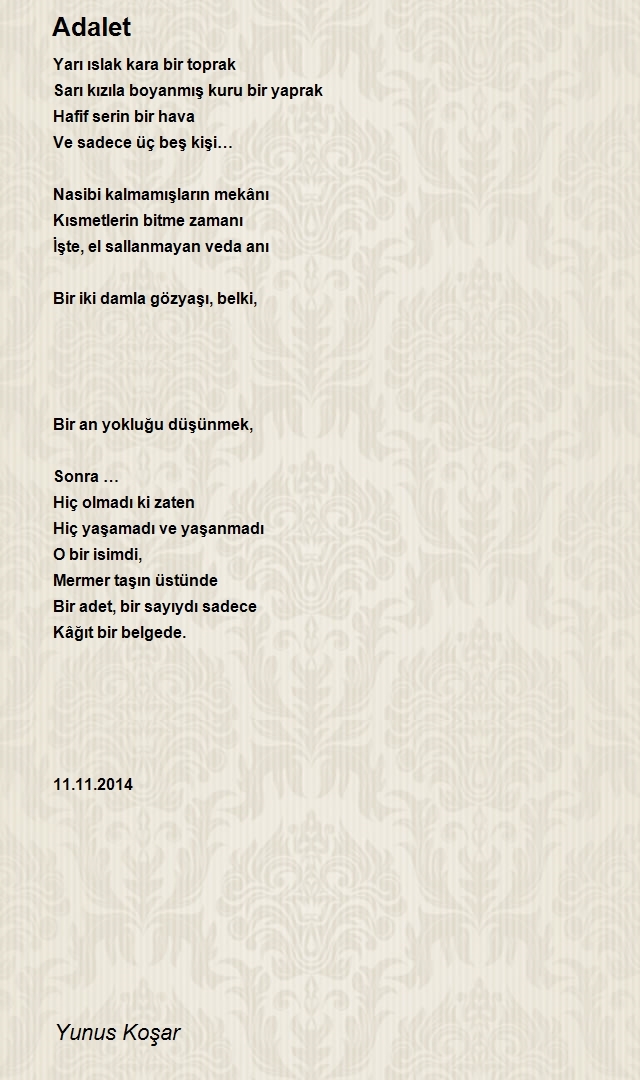 Adalet

Yarı ıslak kara bir toprak
Sarı kızıla boyanmış kuru bir yaprak
Hafif serin bir hava
Ve sadece üç beş kişi…

Nasibi kalmamışların mekânı
Kısmetlerin bitme zamanı
İşte, el sallanmayan veda anı

Bir iki damla gözyaşı, belki,

Bir an yokluğu düşünmek,

Sonra …
Hiç olmadı ki zaten
Hiç yaşamadı ve yaşanmadı
O bir isimdi,
Mermer taşın üstünde
Bir adet, bir sayıydı sadece
Kâğıt bir belgede.

11.11.2014

Yunus Koşar